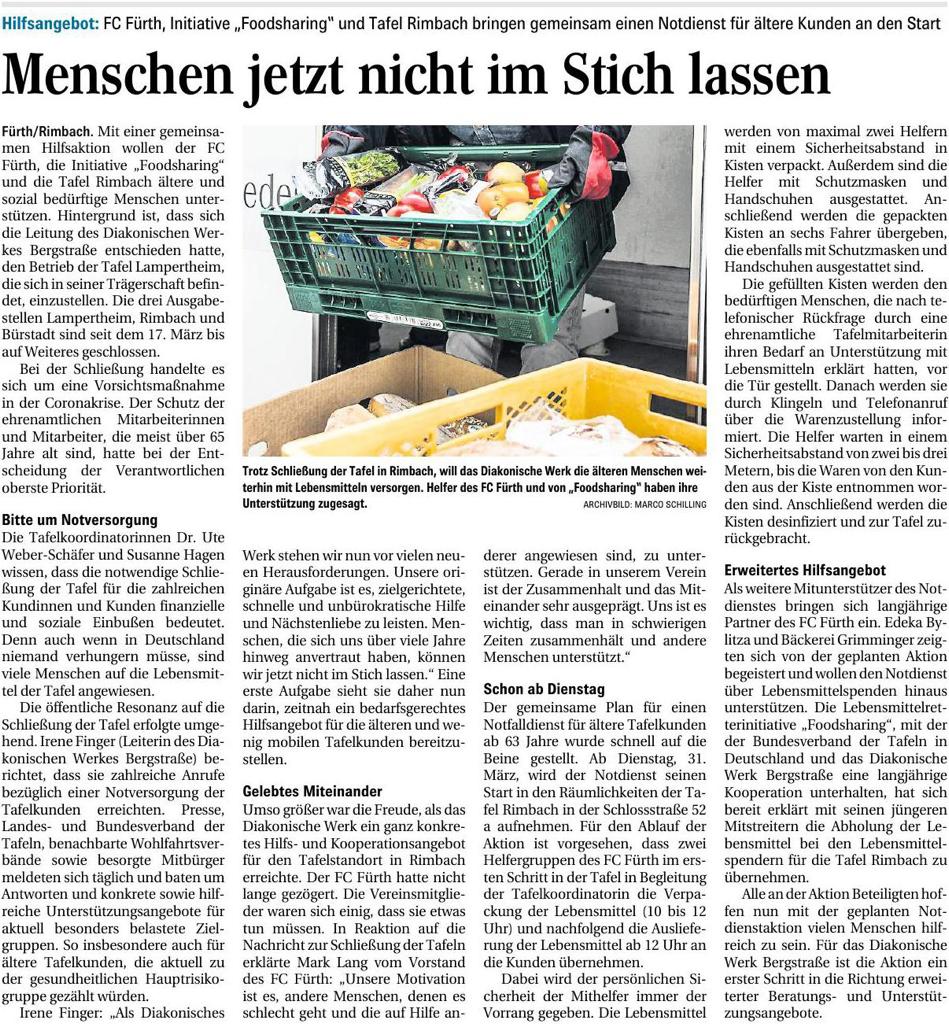 Hilfsangebot: FC Fürth, Initiative „Foodsharing" und Tafel Rimbach bringen gemeinsam einen Notdienst für ältere Kunden an den Start

Menschen jetzt nicht im Stich lassen

Fürth/Rimbach. Mit einer gemeinsamen Hilfsaktion wollen der FC Fürth, die Initiative „Foodsharing" und die Tafel Rimbach ältere und sozial bedürftige Menschen unterstützen. Hintergrund ist, dass sich die Leitung des Diakonischen Werkes Bergstraße entschieden hatte, den Betrieb der Tafel Lampertheim, die sich in seiner Trägerschaft befindet, einzustellen. Die drei Ausgabestellen Lampertheim, Rimbach und Bürstadt sind seit dem 17. März bis auf Weiteres geschlossen.

Bei der Schließung handelte es sich um eine Vorsichtsmaßnahme in der Coronakrise. Der Schutz der ehrenamtlichen Mitarbeiterinnen und Mitarbeiter, die meist über 65 Jahre alt sind, hatte bei der Entscheidung der Verantwortlichen oberste Priorität.

Bitte um Notversorgung

Die Tafelkoordinatorinnen Dr. Ute Weber-Schäfer und Susanne Hagen wissen, dass die notwendige Schließung der Tafel für die zahlreichen Kundinnen und Kunden finanzielle und soziale Einbußen bedeutet. Denn auch wenn in Deutschland niemand verhungern müsse, sind viele Menschen auf die Lebensmittel der Tafel angewiesen.

Die öffentliche Resonanz auf die Schließung der Tafel erfolgte umgehend. Irene Finger (Leiterin des Diakonischen Werkes Bergstraße) berichtet, dass sie zahlreiche Anrufe bezüglich einer Notversorgung der Tafelkunden erreichten. Presse, Landes- und Bundesverband der Tafeln, benachbarte Wohlfahrtsverbände sowie besorgte Mitbürger meldeten sich täglich und baten um Antworten und konkrete sowie hilfreiche Unterstützungsangebote für aktuell besonders belastete Zielgruppen. So insbesondere auch für ältere Tafelkunden, die aktuell zu der gesundheitlichen Hauptrisikogruppe gezählt würden.

Irene Finger: „Als Diakonisches Werk stehen wir nun vor vielen neuen Herausforderungen. Unsere originäre Aufgabe ist es, zielgerichtete, schnelle und unbürokratische Hilfe und Nächstenliebe zu leisten. Menschen, die sich uns über viele Jahre hinweg anvertraut haben, können wir jetzt nicht im Stich lassen." Eine erste Aufgabe sieht sie daher nun darin, zeitnah ein bedarfsgerechtes Hilfsangebot für die älteren und wenig mobilen Tafelkunden bereitzustellen.

Gelebtes Miteinander

Umso größer war die Freude, als das Diakonische Werk ein ganz konkretes Hilfs- und Kooperationsangebot für den Tafelstandort in Rimbach erreichte. Der FC Fürth hatte nicht lange gezögert. Die Vereinsmitglieder waren sich einig, dass sie etwas tun müssen. In Reaktion auf die Nachricht zur Schließung der Tafeln erklärte Mark Lang vom Vorstand des FC Fürth: „Unsere Motivation ist es, andere Menschen, denen es schlecht geht und die auf Hilfe anderer angewiesen sind, zu unterstützen. Gerade in unserem Verein ist der Zusammenhalt und das Miteinander sehr ausgeprägt. Uns ist es wichtig, dass man in schwierigen Zeiten zusammenhält und andere Menschen unterstützt."

Schon ab Dienstag

Der gemeinsame Plan für einen Notfalldienst für ältere Tafelkunden ab 63 Jahre wurde schnell auf die Beine gestellt. Ab Dienstag, 31. März, wird der Notdienst seinen Start in den Räumlichkeiten der Tafel Rimbach in der Schlossstraße 52 a aufnehmen. Für den Ablauf der Aktion ist vorgesehen, dass zwei Helfergruppen des FC Fürth im ersten Schritt in der Tafel in Begleitung der Tafelkoordinatorin die Verpackung der Lebensmittel (10 bis 12 Uhr) und nachfolgend die Auslieferung der Lebensmittel ab 12 Uhr an die Kunden übernehmen.

Dabei wird der persönlichen Sicherheit der Mithelfer immer der Vorrang gegeben. Die Lebensmittel werden von maximal zwei Helfern mit einem Sicherheitsabstand in Kisten verpackt. Außerdem sind die Helfer mit Schutzmasken und Handschuhen ausgestattet. Anschließend werden die gepackten Kisten an sechs Fahrer übergeben, die ebenfalls mit Schutzmasken und Handschuhen ausgestattet sind.

Die gefüllten Kisten werden den bedürftigen Menschen, die nach telefonischer Rückfrage durch eine ehrenamtliche Tafelmitarbeiterin ihren Bedarf an Unterstützung mit Lebensmitteln erklärt hatten, vor die Tür gestellt. Danach werden sie durch Klingeln und Telefonanruf über die Warenzustellung informiert. Die Helfer warten in einem Sicherheitsabstand von zwei bis drei Metern, bis die Waren von den Kunden aus der Kiste entnommen worden sind. Anschließend werden die Kisten desinfiziert und zur Tafel zurückgebracht.

Erweitertes Hilfsangebot

Als weitere Mitunterstützer des Notdienstes bringen sich langjährige Partner des FC Fürth ein. Edeka Bylitza und Bäckerei Grimminger zeigten sich von der geplanten Aktion begeistert und wollen den Notdienst über Lebensmittelspenden hinaus unterstützen. Die Lebensmittelretterinitiative „Foodsharing", mit der der Bundesverband der Tafeln in Deutschland und das Diakonische Werk Bergstraße eine langjährige Kooperation unterhalten, hat sich bereit erklärt mit seinen jüngeren Mitstreitern die Abholung der Lebensmittel bei den Lebensmittelspendern für die Tafel Rimbach zu übernehmen.

Alle an der Aktion Beteiligten hoffen nun mit der geplanten Notdienstaktion vielen Menschen hilfreich zu sein. Für das Diakonische Werk Bergstraße ist die Aktion ein erster Schritt in die Richtung erweiterter Beratungs- und Unterstützungsangebote.

Trotz Schließung der Tafel in Rimbach, will das Diakonische Werk die älteren Menschen weiterhin mit Lebensmitteln versorgen. Helfer des FC Fürth und von „Foodsharing" haben ihre Unterstützung zugesagt.
ARCHIVBILD: MARCO SCHILLING